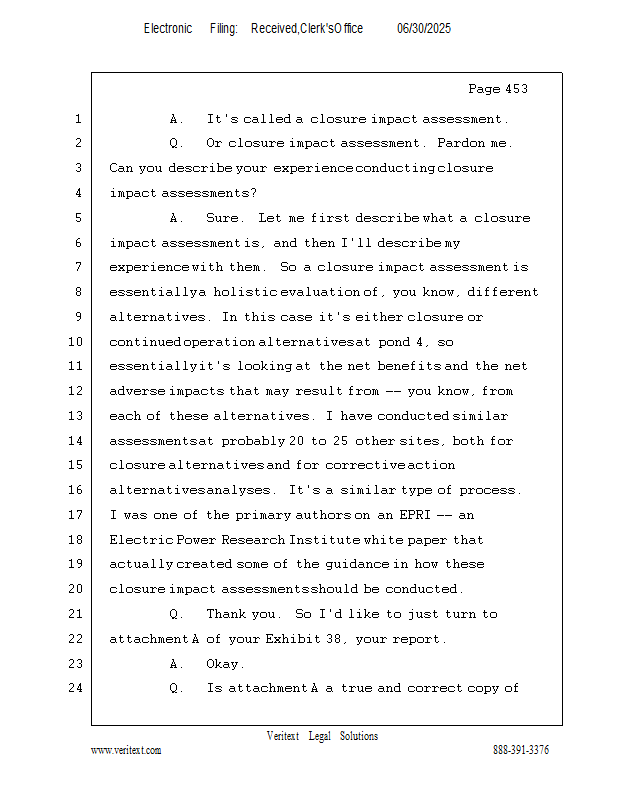 Electronic Filing: Received,Clerk'sOffice 06/30/2025

Page 453

1 A. It's called a closure impact assessment.
2 Q. Or closure impact assessment. Pardon me.
3 Can you describe your experience conducting closure
4 impact assessments?
5 A. Sure. Let me first describe what a closure
6 impact assessment is, and then I'll describe my
7 experience with them. So a closure impact assessment is
8 essentially a holistic evaluation of, you know, different
9 alternatives. In this case it's either closure or
10 continued operation alternatives at pond 4, so
11 essentially it's looking at the net benefits and the net
12 adverse impacts that may result from -- you know, from
13 each of these alternatives. I have conducted similar
14 assessments at probably 20 to 25 other sites, both for
15 closure alternatives and for corrective action
16 alternatives analyses. It's a similar type of process.
17 I was one of the primary authors on an EPRI -- an
18 Electric Power Research Institute white paper that
19 actually created some of the guidance in how these
20 closure impact assessments should be conducted.
21 Q. Thank you. So I'd like to just turn to
22 attachment A of your Exhibit 38, your report.
23 A. Okay.
24 Q. Is attachment A a true and correct copy of

Veritext Legal Solutions
www.veritext.com 888-391-3376